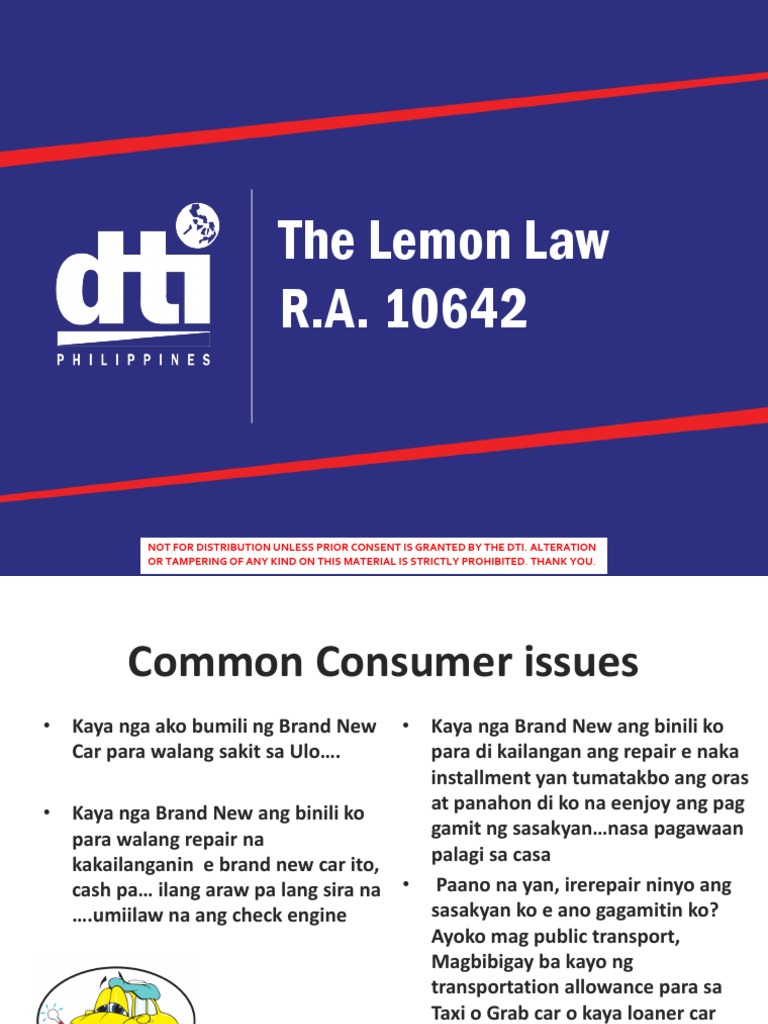 dti
PHILIPPINES

The Lemon Law
R.A. 10642

NOT FOR DISTRIBUTION UNLESS PRIOR CONSENT IS GRANTED BY THE DTI. ALTERATION OR TAMPERING OF ANY KIND ON THIS MATERIAL IS STRICTLY PROHIBITED. THANK YOU.

Common Consumer issues

• Kaya nga ako bumili ng Brand New Car para walang sakit sa Ulo….

• Kaya nga Brand New ang binili ko para walang repair na kakailanganin e brand new car ito, cash pa… ilang araw pa lang sira na ….umiilaw na ang check engine

• Kaya nga Brand New ang binili ko para di kailangan ang repair e naka installment yan tumatakbo ang oras at panahon di ko na eenjoy ang pag gamit ng sasakyan…nasa pagawaan palagi sa casa

• Paano na yan, irerepair ninyo ang sasakyan ko e ano gagamitin ko? Ayoko mag public transport, Magbibigay ba kayo ng transportation allowance para sa Taxi o Grab car o kaya loaner car